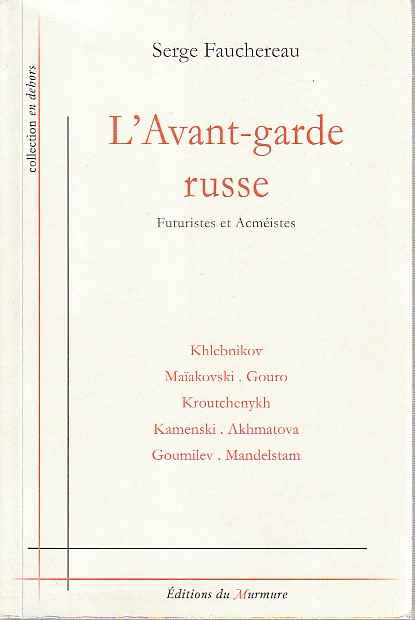 collection en dehors

Serge Fauchereau

L'Avant-garde russe

Futuristes et Acméistes

Khlebnikov
Maïakovski . Gouro
Kroutchenykh
Kamenski . Akhmatova
Goumilev . Mandelstam

Éditions du Murmure